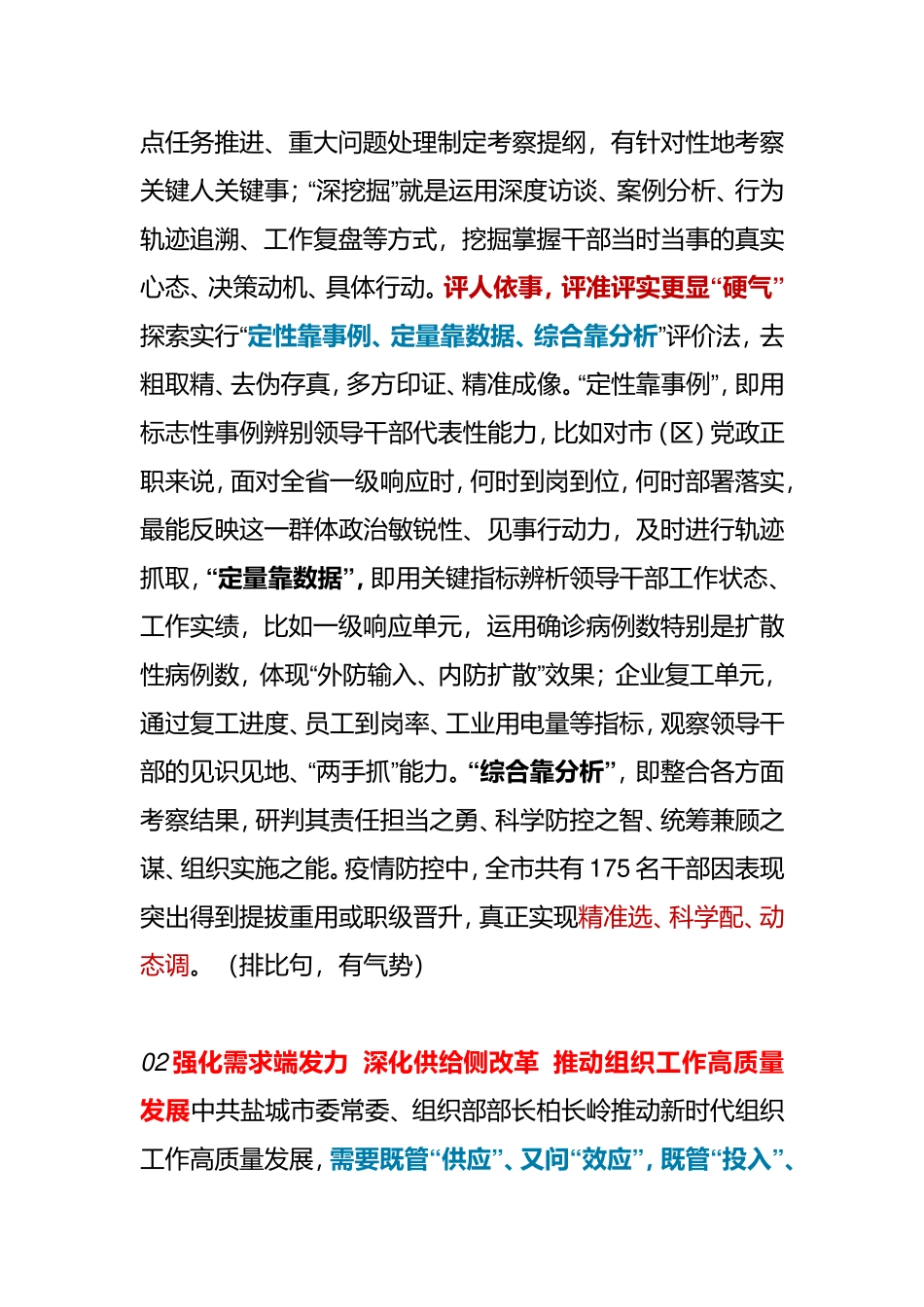 点任务推进、重大问题处理制定考察提纲，有针对性地考察关键人关键事；“深挖掘”就是运用深度访谈、案例分析、行为轨迹追溯、工作复盘等方式，挖掘掌握干部当时当事的真实心态、决策动机、具体行动。评人依事，评准评实更显“硬气”探索实行“定性靠事例、定量靠数据、综合靠分析”评价法，去粗取精、去伪存真，多方印证、精准成像。“定性靠事例”，即用标志性事例辨别领导干部代表性能力，比如对市（区）党政正职来说，面对全省一级响应时，何时到岗到位，何时部署落实，最能反映这一群体政治敏锐性、见事行动力，及时进行轨迹抓取，“定量靠数据”，即用关键指标辨析领导干部工作状态、工作实绩，比如一级响应单元，运用确诊病例数特别是扩散性病例数，体现“外防输入、内防扩散”效果；企业复工单元，通过复工进度、员工到岗率、工业用电量等指标，观察领导干部的见识见地、“两手抓”能力。“综合靠分析”，即整合各方面考察结果，研判其责任担当之勇、科学防控之智、统筹兼顾之谋、组织实施之能。疫情防控中，全市共有 175 名干部因表现突出得到提拔重用或职级晋升，真正实现精准选、科学配、动态调。（排比句，有气势）

02 强化需求端发力 深化供给侧改革 推动组织工作高质量发展中共盐城市委常委、组织部部长柏长岭推动新时代组织工作高质量发展，需要既管“供应”、又问“效应”，既管“投入”、